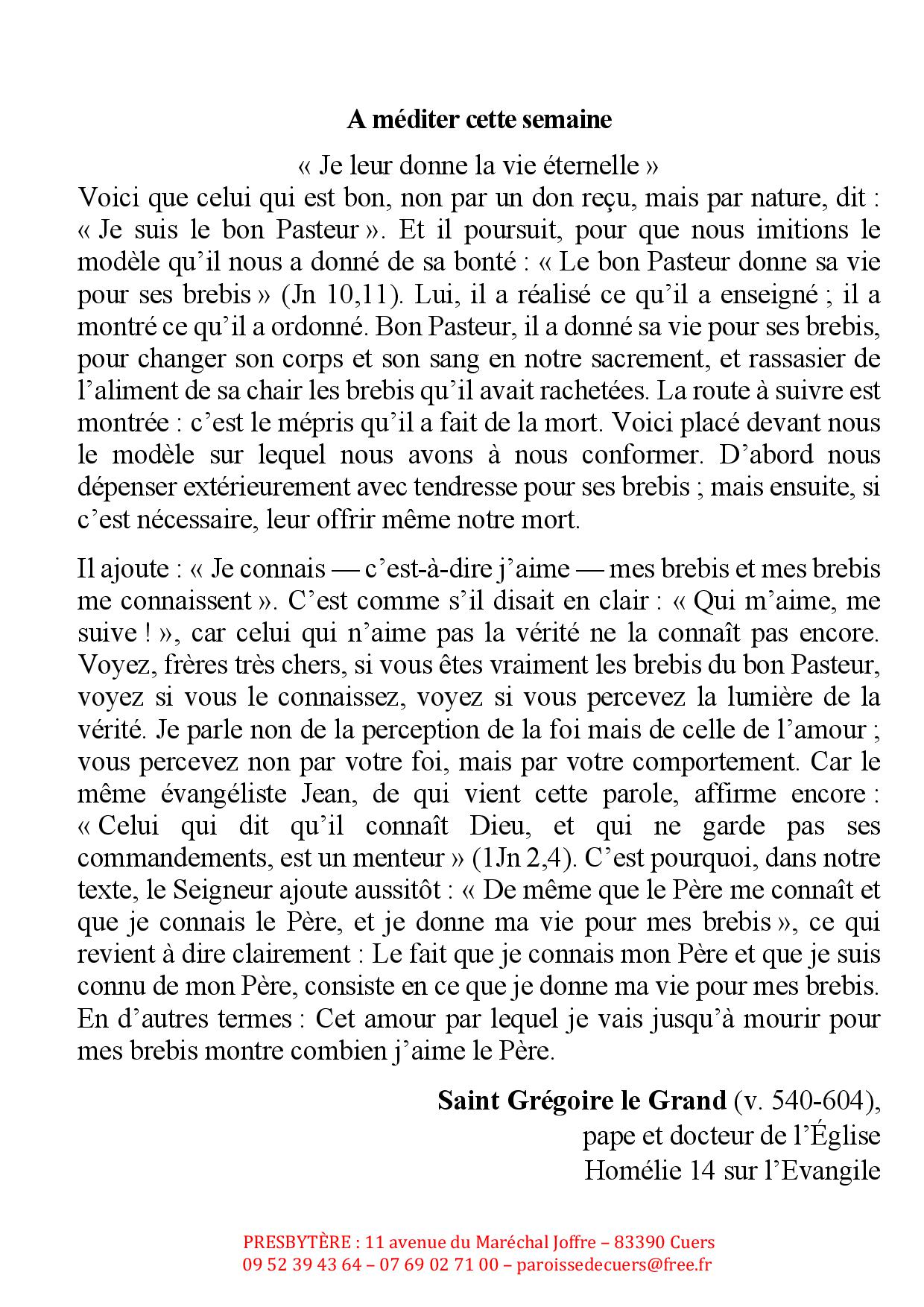 A méditer cette semaine

« Je leur donne la vie éternelle »

Voici que celui qui est bon, non par un don reçu, mais par nature, dit : « Je suis le bon Pasteur ». Et il poursuit, pour que nous imitions le modèle qu'il nous a donné de sa bonté : « Le bon Pasteur donne sa vie pour ses brebis » (Jn 10,11). Lui, il a réalisé ce qu'il a enseigné ; il a montré ce qu'il a ordonné. Bon Pasteur, il a donné sa vie pour ses brebis, pour changer son corps et son sang en notre sacrement, et rassasier de l'aliment de sa chair les brebis qu'il avait rachetées. La route à suivre est montrée : c'est le mépris qu'il a fait de la mort. Voici placé devant nous le modèle sur lequel nous avons à nous conformer. D'abord nous dépenser extérieurement avec tendresse pour ses brebis ; mais ensuite, si c'est nécessaire, leur offrir même notre mort.

Il ajoute : « Je connais — c'est-à-dire j'aime — mes brebis et mes brebis me connaissent ». C'est comme s'il disait en clair : « Qui m'aime, me suive ! », car celui qui n'aime pas la vérité ne la connaît pas encore. Voyez, frères très chers, si vous êtes vraiment les brebis du bon Pasteur, voyez si vous le connaissez, voyez si vous percevez la lumière de la vérité. Je parle non de la perception de la foi mais de celle de l'amour ; vous percevez non par votre foi, mais par votre comportement. Car le même évangéliste Jean, de qui vient cette parole, affirme encore : « Celui qui dit qu'il connaît Dieu, et qui ne garde pas ses commandements, est un menteur » (1Jn 2,4). C'est pourquoi, dans notre texte, le Seigneur ajoute aussitôt : « De même que le Père me connaît et que je connais le Père, et je donne ma vie pour mes brebis », ce qui revient à dire clairement : Le fait que je connais mon Père et que je suis connu de mon Père, consiste en ce que je donne ma vie pour mes brebis. En d'autres termes : Cet amour par lequel je vais jusqu'à mourir pour mes brebis montre combien j'aime le Père.

Saint Grégoire le Grand (v. 540-604),
pape et docteur de l'Église
Homélie 14 sur l'Evangile

PRESBYTÈRE : 11 avenue du Maréchal Joffre – 83390 Cuers
09 52 39 43 64 – 07 69 02 71 00 – paroissedecuers@free.fr